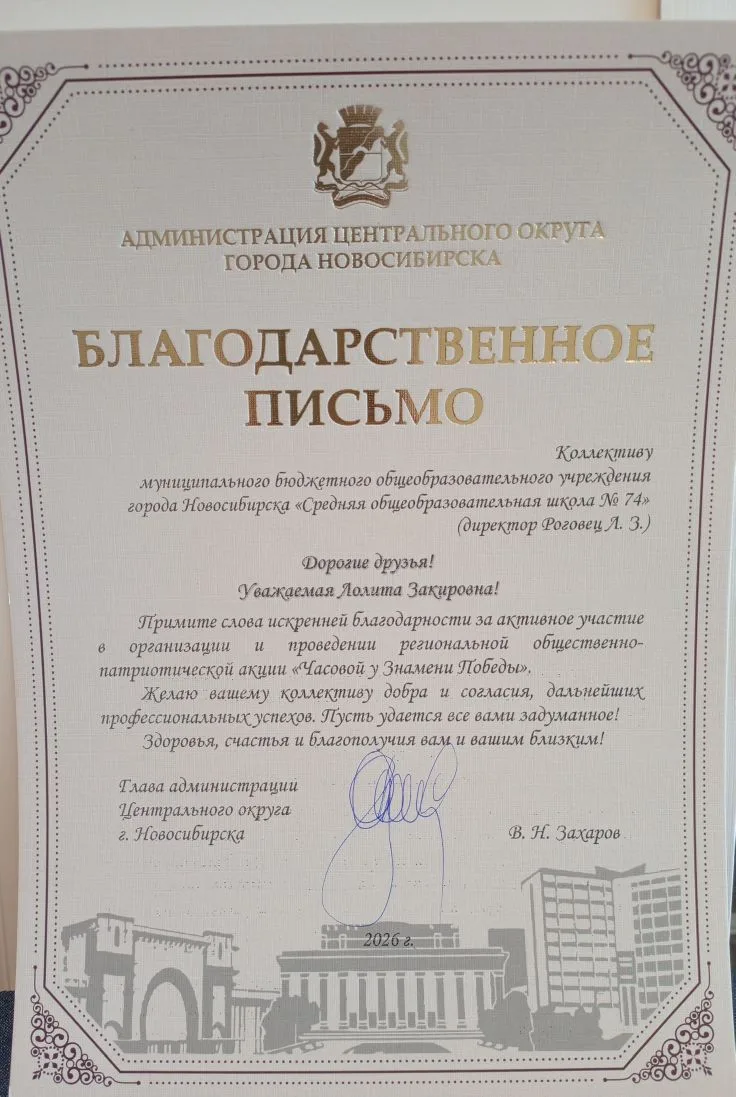 АДМИНИСТРАЦИЯ ЦЕНТРАЛЬНОГО ОКРУГА
ГОРОДА НОВОСИБИРСКА

БЛАГОДАРСТВЕННОЕ
ПИСЬМО

Коллективу
муниципального бюджетного общеобразовательного учреждения
города Новосибирска «Средняя общеобразовательная школа № 74»
(директор Роговец Л. З.)

Дорогие друзья!
Уважаемая Лолита Закировна!

Примите слова искренней благодарности за активное участие в организации и проведении региональной общественно-патриотической акции «Часовой у Знамени Победы».

Желаю вашему коллективу добра и согласия, дальнейших профессиональных успехов. Пусть удается все вами задуманное!

Здоровья, счастья и благополучия вам и вашим близким!

Глава администрации
Центрального округа
г. Новосибирска
В. Н. Захаров

2026 г.